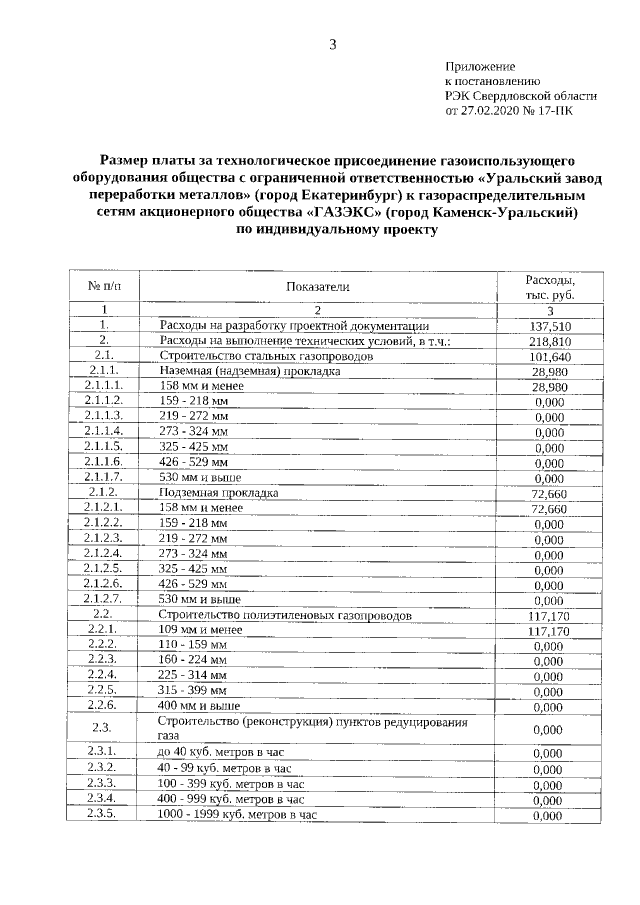 3

Приложение
к постановлению
РЭК Свердловской области
от 27.02.2020 № 17-ПК

Размер платы за технологическое присоединение газоиспользующего оборудования общества с ограниченной ответственностью «Уральский завод переработки металлов» (город Екатеринбург) к газораспределительным сетям акционерного общества «ГАЗЭКС» (город Каменск-Уральский) по индивидуальному проекту

| № п/п | Показатели | Расходы, тыс. руб. |
|---|---|---|
| 1 | 2 | 3 |
| 1. | Расходы на разработку проектной документации | 137,510 |
| 2. | Расходы на выполнение технических условий, в т.ч.: | 218,810 |
| 2.1. | Строительство стальных газопроводов | 101,640 |
| 2.1.1. | Наземная (надземная) прокладка | 28,980 |
| 2.1.1.1. | 158 мм и менее | 28,980 |
| 2.1.1.2. | 159 - 218 мм | 0,000 |
| 2.1.1.3. | 219 - 272 мм | 0,000 |
| 2.1.1.4. | 273 - 324 мм | 0,000 |
| 2.1.1.5. | 325 - 425 мм | 0,000 |
| 2.1.1.6. | 426 - 529 мм | 0,000 |
| 2.1.1.7. | 530 мм и выше | 0,000 |
| 2.1.2. | Подземная прокладка | 72,660 |
| 2.1.2.1. | 158 мм и менее | 72,660 |
| 2.1.2.2. | 159 - 218 мм | 0,000 |
| 2.1.2.3. | 219 - 272 мм | 0,000 |
| 2.1.2.4. | 273 - 324 мм | 0,000 |
| 2.1.2.5. | 325 - 425 мм | 0,000 |
| 2.1.2.6. | 426 - 529 мм | 0,000 |
| 2.1.2.7. | 530 мм и выше | 0,000 |
| 2.2. | Строительство полиэтиленовых газопроводов | 117,170 |
| 2.2.1. | 109 мм и менее | 117,170 |
| 2.2.2. | 110 - 159 мм | 0,000 |
| 2.2.3. | 160 - 224 мм | 0,000 |
| 2.2.4. | 225 - 314 мм | 0,000 |
| 2.2.5. | 315 - 399 мм | 0,000 |
| 2.2.6. | 400 мм и выше | 0,000 |
| 2.3. | Строительство (реконструкция) пунктов редуцирования газа | 0,000 |
| 2.3.1. | до 40 куб. метров в час | 0,000 |
| 2.3.2. | 40 - 99 куб. метров в час | 0,000 |
| 2.3.3. | 100 - 399 куб. метров в час | 0,000 |
| 2.3.4. | 400 - 999 куб. метров в час | 0,000 |
| 2.3.5. | 1000 - 1999 куб. метров в час | 0,000 |